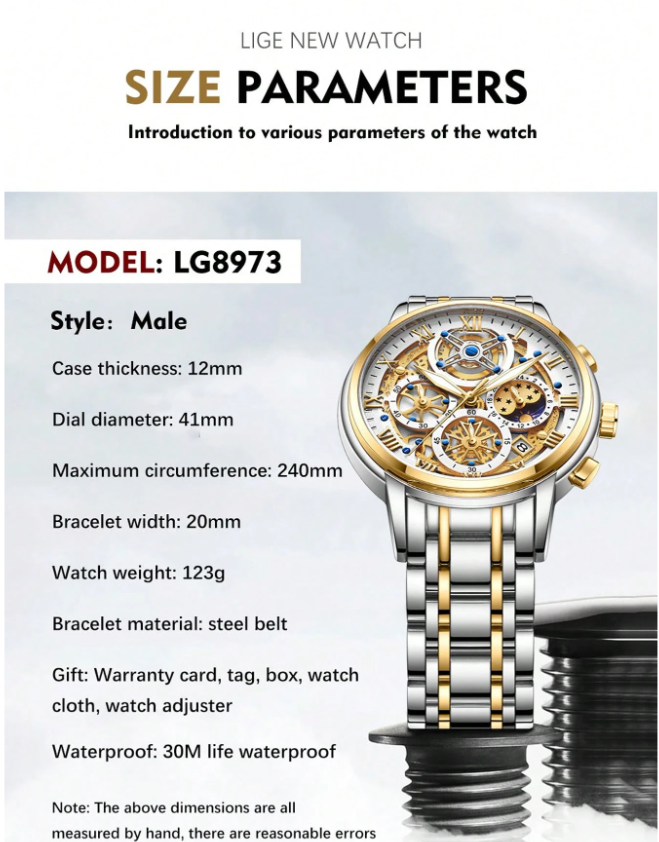 LIGE NEW WATCH

SIZE PARAMETERS

Introduction to various parameters of the watch

MODEL: LG8973

Style: Male

Case thickness: 12mm

Dial diameter: 41mm

Maximum circumference: 240mm

Bracelet width: 20mm

Watch weight: 123g

Bracelet material: steel belt

Gift: Warranty card, tag, box, watch cloth, watch adjuster

Waterproof: 30M life waterproof

Note: The above dimensions are all measured by hand, there are reasonable errors